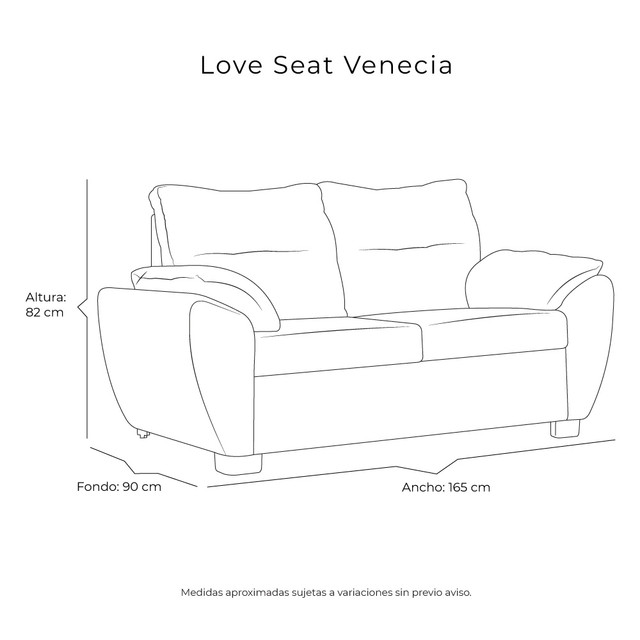 Love Seat Venecia

Altura:
82 cm

Fondo: 90 cm

Ancho: 165 cm

Medidas aproximadas sujetas a variaciones sin previo aviso.